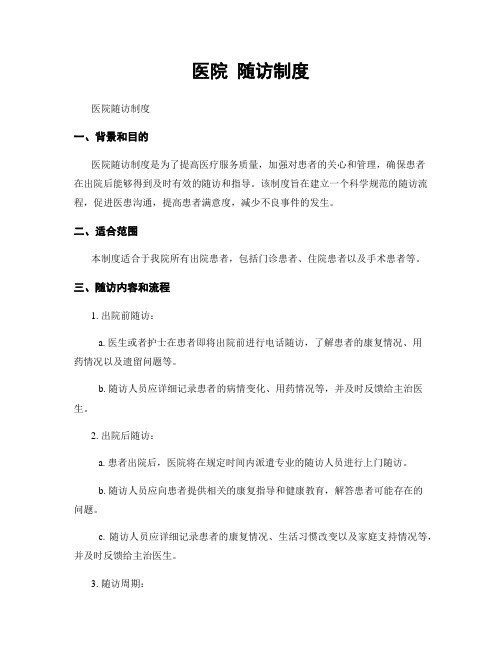 医院 随访制度

医院随访制度

一、背景和目的

医院随访制度是为了提高医疗服务质量，加强对患者的关心和管理，确保患者在出院后能够得到及时有效的随访和指导。该制度旨在建立一个科学规范的随访流程，促进医患沟通，提高患者满意度，减少不良事件的发生。

二、适合范围

本制度适合于我院所有出院患者，包括门诊患者、住院患者以及手术患者等。

三、随访内容和流程

1. 出院前随访：

a. 医生或者护士在患者即将出院前进行电话随访，了解患者的康复情况、用药情况以及遗留问题等。

b. 随访人员应详细记录患者的病情变化、用药情况等，并及时反馈给主治医生。

2. 出院后随访：

a. 患者出院后，医院将在规定时间内派遣专业的随访人员进行上门随访。

b. 随访人员应向患者提供相关的康复指导和健康教育，解答患者可能存在的问题。

c. 随访人员应详细记录患者的康复情况、生活习惯改变以及家庭支持情况等，并及时反馈给主治医生。

3. 随访周期：